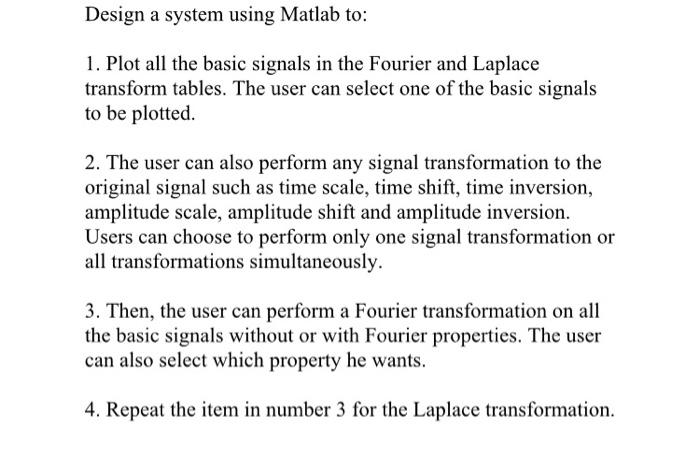 Design a system using Matlab to:

1. Plot all the basic signals in the Fourier and Laplace transform tables. The user can select one of the basic signals to be plotted.

2. The user can also perform any signal transformation to the original signal such as time scale, time shift, time inversion, amplitude scale, amplitude shift and amplitude inversion. Users can choose to perform only one signal transformation or all transformations simultaneously.

3. Then, the user can perform a Fourier transformation on all the basic signals without or with Fourier properties. The user can also select which property he wants.

4. Repeat the item in number 3 for the Laplace transformation.